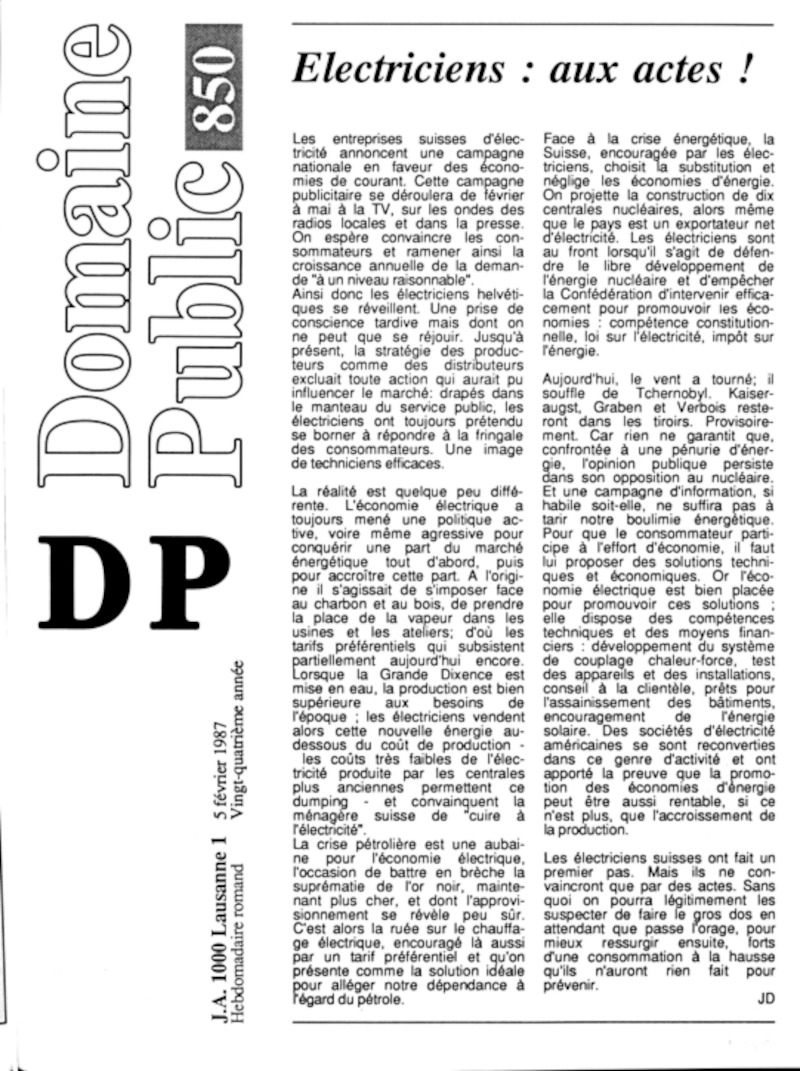 Domaine Public 850

DP

J.A. 1000 Lausanne 1 5 février 1987
Hebdomadaire romand Vingt-quatrième année

Electriciens : aux actes !

Les entreprises suisses d'électricité annoncent une campagne nationale en faveur des économies de courant. Cette campagne publicitaire se déroulera de février à mai à la TV, sur les ondes des radios locales et dans la presse. On espère convaincre les consommateurs et ramener ainsi la croissance annuelle de la demande "à un niveau raisonnable".
Ainsi donc les électriciens helvétiques se réveillent. Une prise de conscience tardive mais dont on ne peut que se réjouir. Jusqu'à présent, la stratégie des producteurs comme des distributeurs excluait toute action qui aurait pu influencer le marché: drapés dans le manteau du service public, les électriciens ont toujours prétendu se borner à répondre à la fringale des consommateurs. Une image de techniciens efficaces.

La réalité est quelque peu différente. L'économie électrique a toujours mené une politique active, voire même agressive pour conquérir une part du marché énergétique tout d'abord, puis pour accroître cette part. A l'origine il s'agissait de s'imposer face au charbon et au bois, de prendre la place de la vapeur dans les usines et les ateliers; d'où les tarifs préférentiels qui subsistent partiellement aujourd'hui encore. Lorsque la Grande Dixence est mise en eau, la production est bien supérieure aux besoins de l'époque ; les électriciens vendent alors cette nouvelle énergie au-dessous du coût de production - les coûts très faibles de l'électricité produite par les centrales plus anciennes permettent ce dumping - et convainquent la ménagère suisse de "cuire à l'électricité".
La crise pétrolière est une aubaine pour l'économie électrique, l'occasion de battre en brèche la suprématie de l'or noir, maintenant plus cher, et dont l'approvisionnement se révèle peu sûr. C'est alors la ruée sur le chauffage électrique, encouragé là aussi par un tarif préférentiel et qu'on présente comme la solution idéale pour alléger notre dépendance à l'égard du pétrole.

Face à la crise énergétique, la Suisse, encouragée par les électriciens, choisit la substitution et néglige les économies d'énergie. On projette la construction de dix centrales nucléaires, alors même que le pays est un exportateur net d'électricité. Les électriciens sont au front lorsqu'il s'agit de défendre le libre développement de l'énergie nucléaire et d'empêcher la Confédération d'intervenir efficacement pour promouvoir les économies : compétence constitutionnelle, loi sur l'électricité, impôt sur l'énergie.

Aujourd'hui, le vent a tourné; il souffle de Tchernobyl. Kaiseraugst, Graben et Verbois resteront dans les tiroirs. Provisoirement. Car rien ne garantit que, confrontée à une pénurie d'énergie, l'opinion publique persiste dans son opposition au nucléaire. Et une campagne d'information, si habile soit-elle, ne suffira pas à tarir notre boulimie énergétique. Pour que le consommateur participe à l'effort d'économie, il faut lui proposer des solutions techniques et économiques. Or l'économie électrique est bien placée pour promouvoir ces solutions ; elle dispose des compétences techniques et des moyens financiers : développement du système de couplage chaleur-force, test des appareils et des installations, conseil à la clientèle, prêts pour l'assainissement des bâtiments, encouragement de l'énergie solaire. Des sociétés d'électricité américaines se sont reconverties dans ce genre d'activité et ont apporté la preuve que la promotion des économies d'énergie peut être aussi rentable, si ce n'est plus, que l'accroissement de la production.

Les électriciens suisses ont fait un premier pas. Mais ils ne convaincront que par des actes. Sans quoi on pourra légitimement les suspecter de faire le gros dos en attendant que passe l'orage, pour mieux ressurgir ensuite, forts d'une consommation à la hausse qu'ils n'auront rien fait pour prévenir.

JD